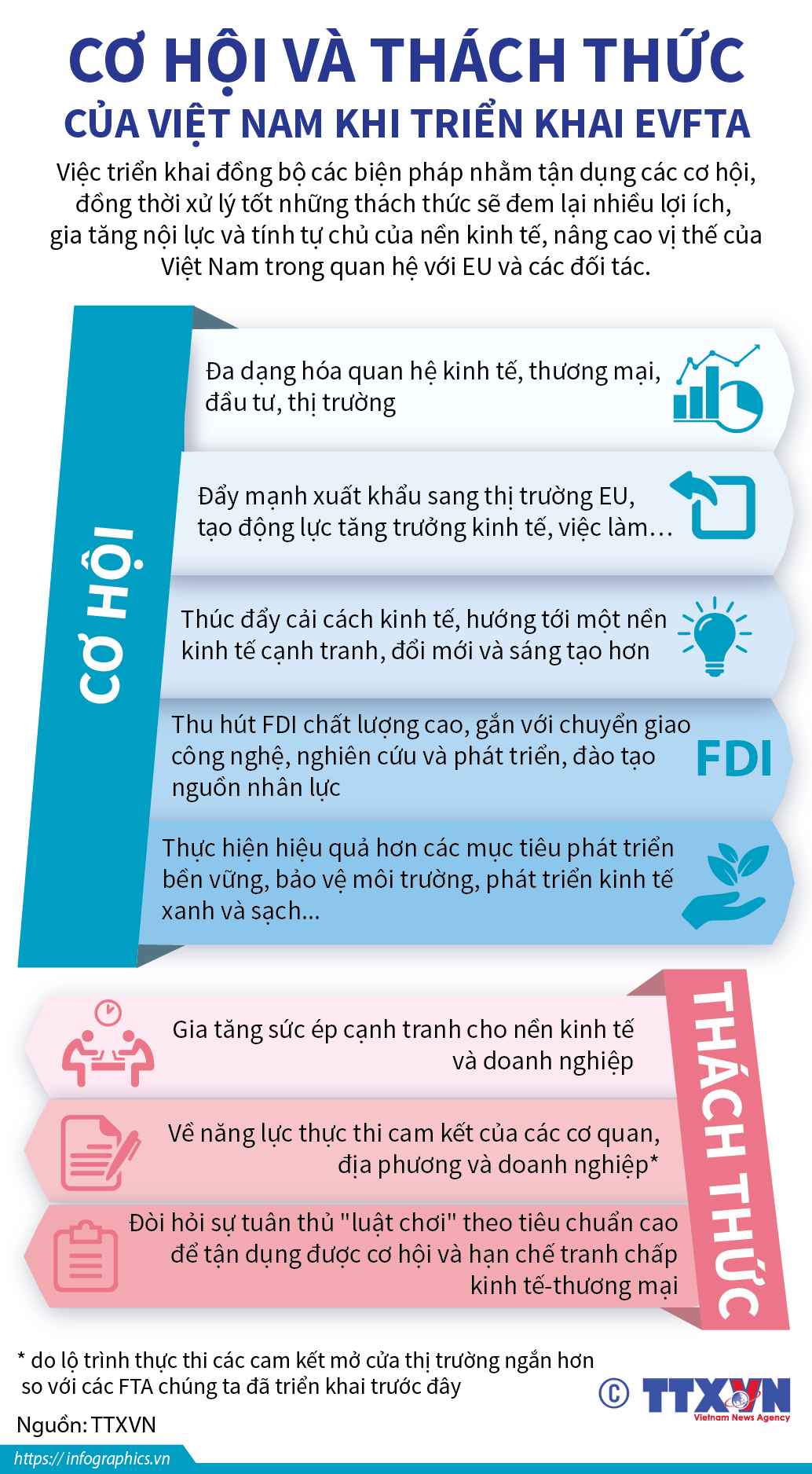 CƠ HỘI VÀ THÁCH THỨC
CỦA VIỆT NAM KHI TRIỂN KHAI EVFTA

Việc triển khai đồng bộ các biện pháp nhằm tận dụng các cơ hội, đồng thời xử lý tốt những thách thức sẽ đem lại nhiều lợi ích, gia tăng nội lực và tính tự chủ của nền kinh tế, nâng cao vị thế của Việt Nam trong quan hệ với EU và các đối tác.

CƠ HỘI

Đa dạng hóa quan hệ kinh tế, thương mại, đầu tư, thị trường

Đẩy mạnh xuất khẩu sang thị trường EU, tạo động lực tăng trưởng kinh tế, việc làm…

Thúc đẩy cải cách kinh tế, hướng tới một nền kinh tế cạnh tranh, đổi mới và sáng tạo hơn

Thu hút FDI chất lượng cao, gắn với chuyển giao công nghệ, nghiên cứu và phát triển, đào tạo nguồn nhân lực

FDI

Thực hiện hiệu quả hơn các mục tiêu phát triển bền vững, bảo vệ môi trường, phát triển kinh tế xanh và sạch...

THÁCH THỨC

Gia tăng sức ép cạnh tranh cho nền kinh tế và doanh nghiệp

Về năng lực thực thi cam kết của các cơ quan, địa phương và doanh nghiệp*

Đòi hỏi sự tuân thủ "luật chơi" theo tiêu chuẩn cao để tận dụng được cơ hội và hạn chế tranh chấp kinh tế-thương mại

* do lộ trình thực thi các cam kết mở cửa thị trường ngắn hơn so với các FTA chúng ta đã triển khai trước đây

Nguồn: TTXVN

© TTXVN Vietnam News Agency

https://infographics.vn